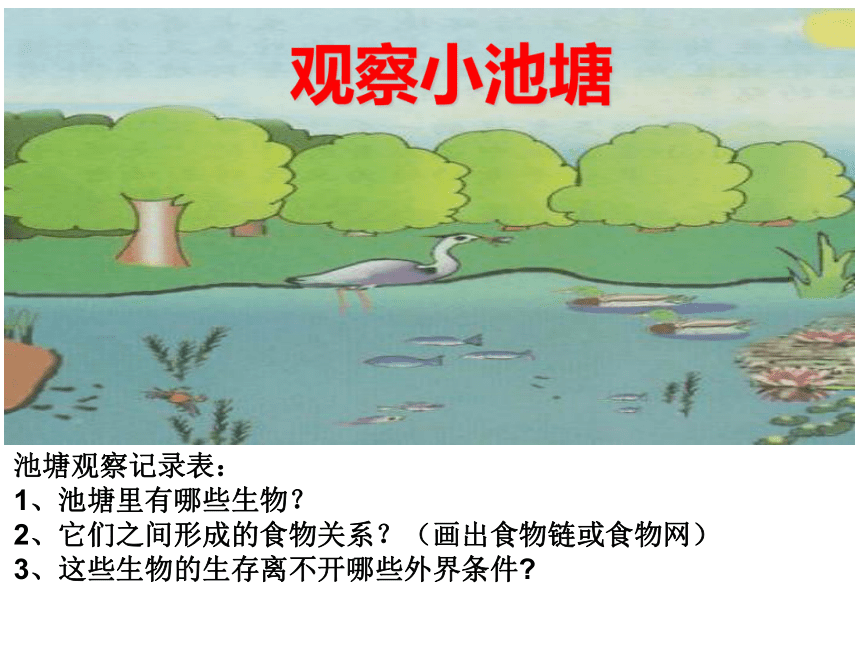 观察小池塘

池塘观察记录表：
1、池塘里有哪些生物？
2、它们之间形成的食物关系？（画出食物链或食物网）
3、这些生物的生存离不开哪些外界条件?